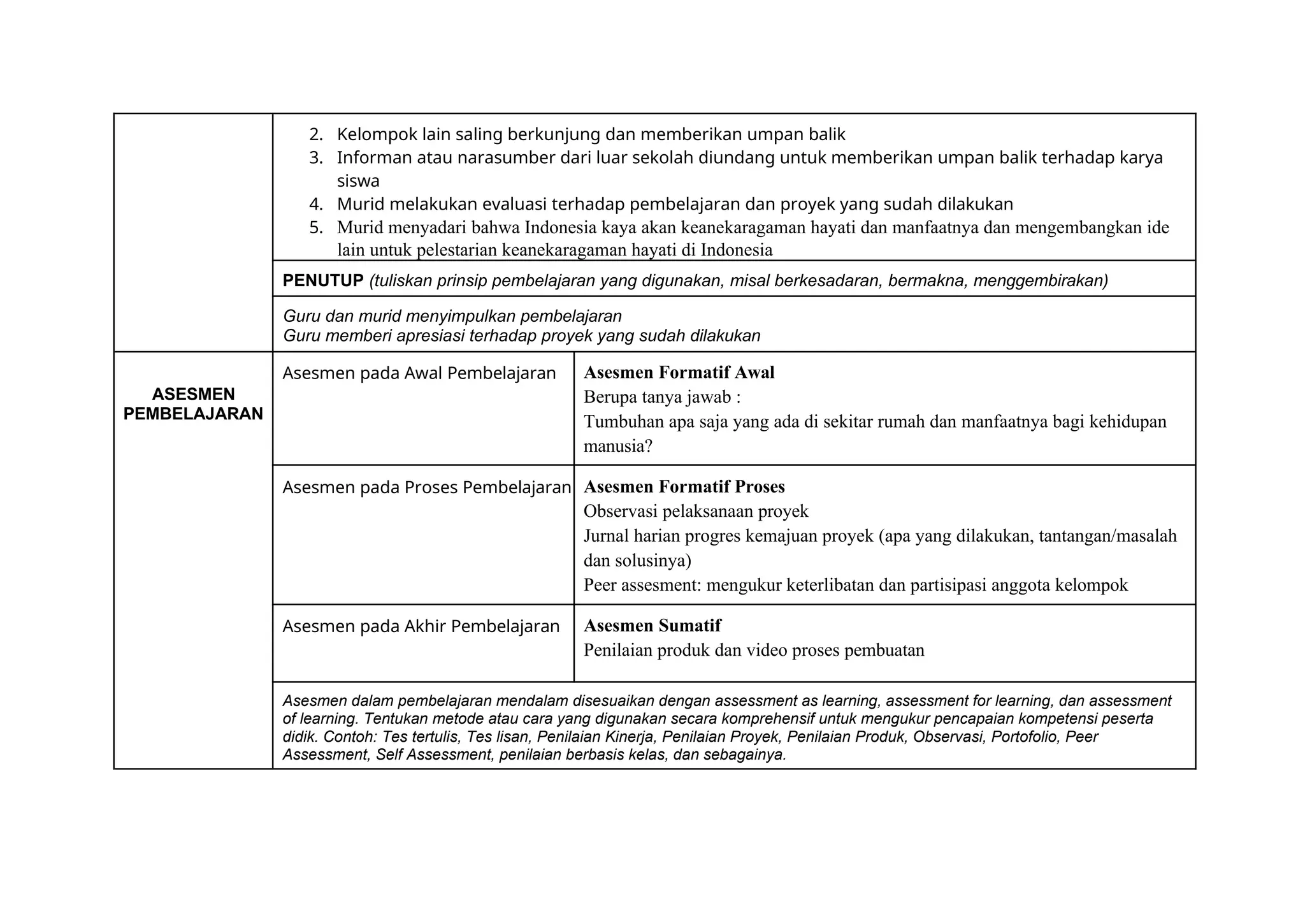 2. Kelompok lain saling berkunjung dan memberikan umpan balik
3. Informan atau narasumber dari luar sekolah diundang untuk memberikan umpan balik terhadap karya siswa
4. Murid melakukan evaluasi terhadap pembelajaran dan proyek yang sudah dilakukan
5. Murid menyadari bahwa Indonesia kaya akan keanekaragaman hayati dan manfaatnya dan mengembangkan ide lain untuk pelestarian keanekaragaman hayati di Indonesia

PENUTUP (tuliskan prinsip pembelajaran yang digunakan, misal berkesadaran, bermakna, menggembirakan)

Guru dan murid menyimpulkan pembelajaran
Guru memberi apresiasi terhadap proyek yang sudah dilakukan

ASESMEN PEMBELAJARAN

Asesmen pada Awal Pembelajaran

Asesmen Formatif Awal
Berupa tanya jawab :
Tumbuhan apa saja yang ada di sekitar rumah dan manfaatnya bagi kehidupan manusia?

Asesmen pada Proses Pembelajaran

Asesmen Formatif Proses
Observasi pelaksanaan proyek
Jurnal harian progres kemajuan proyek (apa yang dilakukan, tantangan/masalah dan solusinya)
Peer assesment: mengukur keterlibatan dan partisipasi anggota kelompok

Asesmen pada Akhir Pembelajaran

Asesmen Sumatif
Penilaian produk dan video proses pembuatan

Asesmen dalam pembelajaran mendalam disesuaikan dengan assessment as learning, assessment for learning, dan assessment of learning. Tentukan metode atau cara yang digunakan secara komprehensif untuk mengukur pencapaian kompetensi peserta didik. Contoh: Tes tertulis, Tes lisan, Penilaian Kinerja, Penilaian Proyek, Penilaian Produk, Observasi, Portofolio, Peer Assessment, Self Assessment, penilaian berbasis kelas, dan sebagainya.